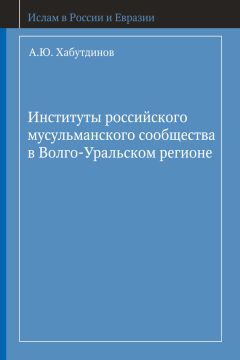 Ислам в России и Евразии

А.Ю. Хабутдинов

Институты российского мусульманского сообщества в Волго-Уральском регионе